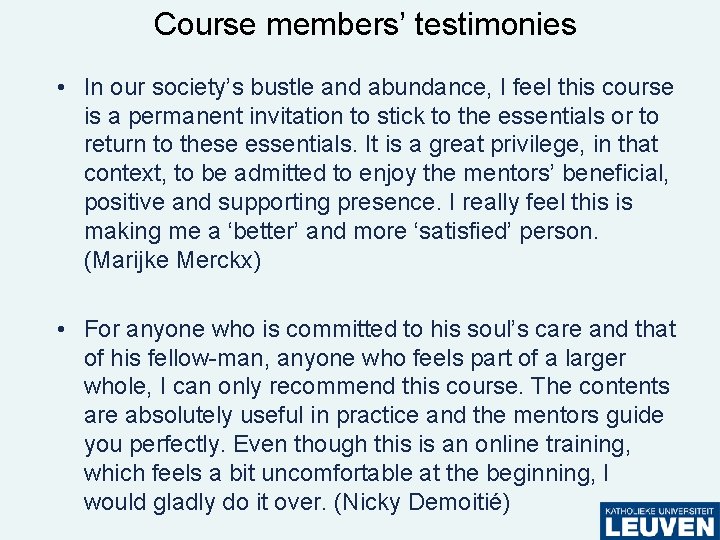 Course members' testimonies

• In our society's bustle and abundance, I feel this course is a permanent invitation to stick to the essentials or to return to these essentials. It is a great privilege, in that context, to be admitted to enjoy the mentors' beneficial, positive and supporting presence. I really feel this is making me a 'better' and more 'satisfied' person. (Marijke Merckx)

• For anyone who is committed to his soul's care and that of his fellow-man, anyone who feels part of a larger whole, I can only recommend this course. The contents are absolutely useful in practice and the mentors guide you perfectly. Even though this is an online training, which feels a bit uncomfortable at the beginning, I would gladly do it over. (Nicky Demoitié)

KATHOLIEKE UNIVERSITEIT
LEUVEN